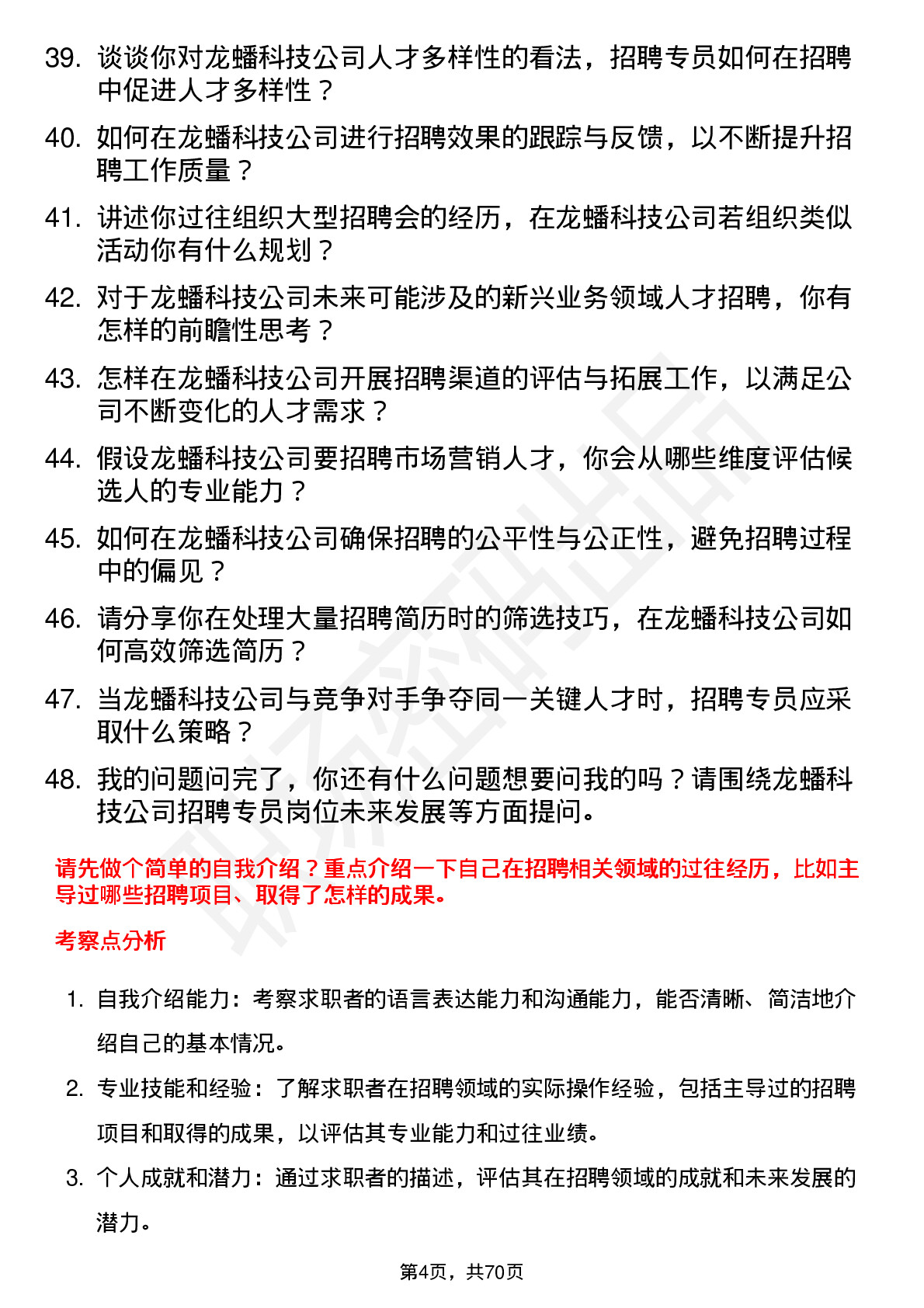 39. 谈谈你对龙蟠科技公司人才多样性的看法，招聘专员如何在招聘中促进人才多样性？

40. 如何在龙蟠科技公司进行招聘效果的跟踪与反馈，以不断提升招聘工作质量？

41. 讲述你过往组织大型招聘会的经历，在龙蟠科技公司若组织类似活动你有什么规划？

42. 对于龙蟠科技公司未来可能涉及的新兴业务领域人才招聘，你有怎样的前瞻性思考？

43. 怎样在龙蟠科技公司开展招聘渠道的评估与拓展工作，以满足公司不断变化的人才需求？

44. 假设龙蟠科技公司要招聘市场营销人才，你会从哪些维度评估候选人的专业能力？

45. 如何在龙蟠科技公司确保招聘的公平性与公正性，避免招聘过程中的偏见？

46. 请分享你在处理大量招聘简历时的筛选技巧，在龙蟠科技公司如何高效筛选简历？

47. 当龙蟠科技公司与竞争对手争夺同一关键人才时，招聘专员应采取什么策略？

48. 我的问题问完了，你还有什么问题想要问我的吗？请围绕龙蟠科技公司招聘专员岗位未来发展等方面提问。

请先做个简单的自我介绍？重点介绍一下自己在招聘相关领域的过往经历，比如主导过哪些招聘项目、取得了怎样的成果。

考察点分析

1. 自我介绍能力：考察求职者的语言表达能力和沟通能力，能否清晰、简洁地介绍自己的基本情况。

2. 专业技能和经验：了解求职者在招聘领域的实际操作经验，包括主导过的招聘项目和取得的成果，以评估其专业能力和过往业绩。

3. 个人成就和潜力：通过求职者的描述，评估其在招聘领域的成就和未来发展的潜力。

第4页，共70页